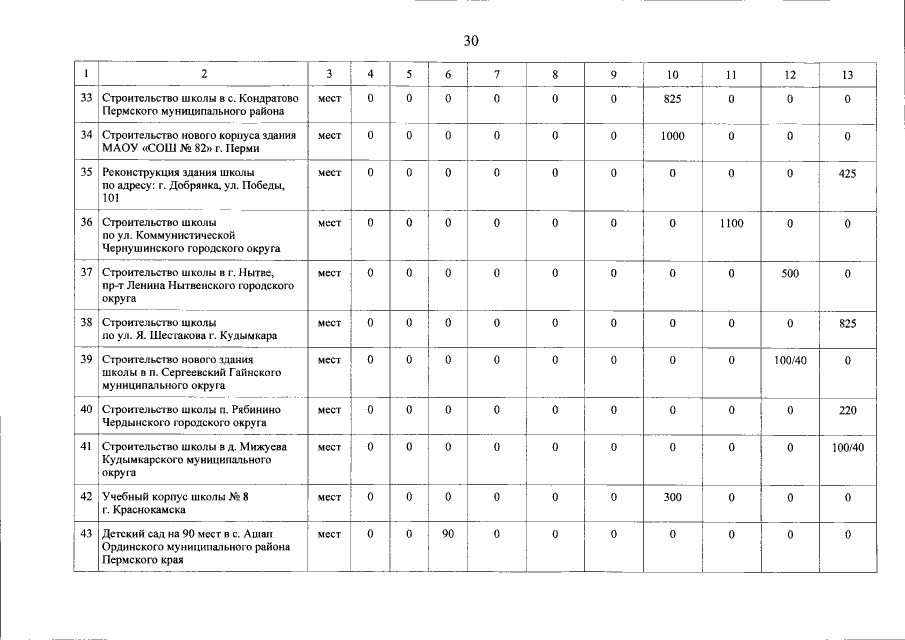 30

| 1 | 2 | 3 | 4 | 5 | 6 | 7 | 8 | 9 | 10 | 11 | 12 | 13 |
|---|---|---|---|---|---|---|---|---|---|---|---|---|
| 33 | Строительство школы в с. Кондратово Пермского муниципального района | мест | 0 | 0 | 0 | 0 | 0 | 0 | 825 | 0 | 0 | 0 |
| 34 | Строительство нового корпуса здания МАОУ «СОШ № 82» г. Перми | мест | 0 | 0 | 0 | 0 | 0 | 0 | 1000 | 0 | 0 | 0 |
| 35 | Реконструкция здания школы по адресу: г. Добрянка, ул. Победы, 101 | мест | 0 | 0 | 0 | 0 | 0 | 0 | 0 | 0 | 0 | 425 |
| 36 | Строительство школы по ул. Коммунистической Чернушинского городского округа | мест | 0 | 0 | 0 | 0 | 0 | 0 | 0 | 1100 | 0 | 0 |
| 37 | Строительство школы в г. Нытве, пр-т Ленина Нытвенского городского округа | мест | 0 | 0 | 0 | 0 | 0 | 0 | 0 | 0 | 500 | 0 |
| 38 | Строительство школы по ул. Я. Шестакова г. Кудымкара | мест | 0 | 0 | 0 | 0 | 0 | 0 | 0 | 0 | 0 | 825 |
| 39 | Строительство нового здания школы в п. Сергеевский Гайнского муниципального округа | мест | 0 | 0 | 0 | 0 | 0 | 0 | 0 | 0 | 100/40 | 0 |
| 40 | Строительство школы п. Рябинино Чердынского городского округа | мест | 0 | 0 | 0 | 0 | 0 | 0 | 0 | 0 | 0 | 220 |
| 41 | Строительство школы в д. Мижуева Кудымкарского муниципального округа | мест | 0 | 0 | 0 | 0 | 0 | 0 | 0 | 0 | 0 | 100/40 |
| 42 | Учебный корпус школы № 8 г. Краснокамска | мест | 0 | 0 | 0 | 0 | 0 | 0 | 300 | 0 | 0 | 0 |
| 43 | Детский сад на 90 мест в с. Ашап Ординского муниципального района Пермского края | мест | 0 | 0 | 90 | 0 | 0 | 0 | 0 | 0 | 0 | 0 |